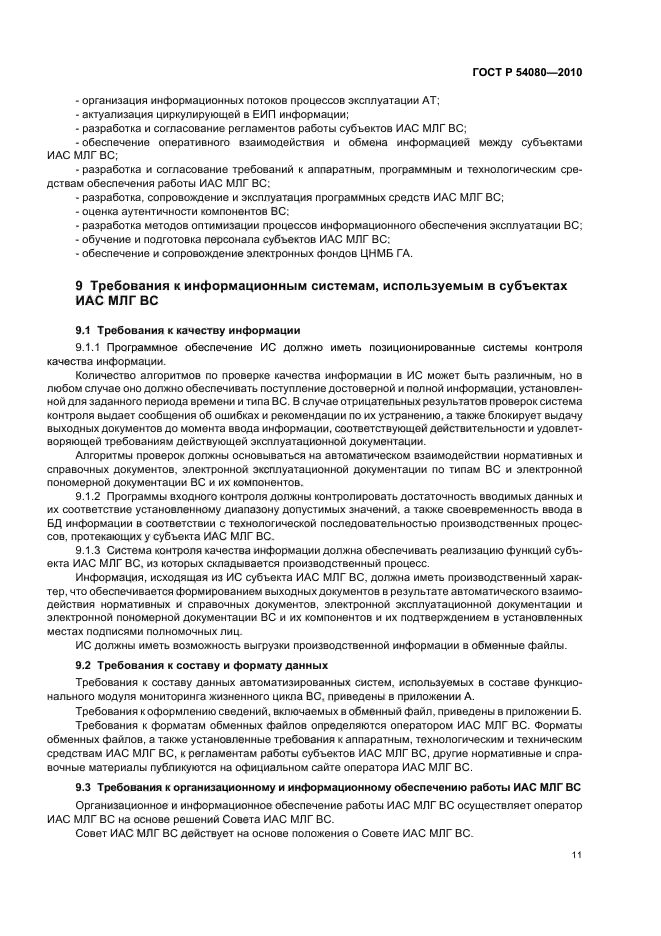 ГОСТ Р 54080—2010

- организация информационных потоков процессов эксплуатации АТ;
- актуализация циркулирующей в ЕИП информации;
- разработка и согласование регламентов работы субъектов ИАС МЛГ ВС;
- обеспечение оперативного взаимодействия и обмена информацией между субъектами ИАС МЛГ ВС;
- разработка и согласование требований к аппаратным, программным и технологическим средствам обеспечения работы ИАС МЛГ ВС;
- разработка, сопровождение и эксплуатация программных средств ИАС МЛГ ВС;
- оценка аутентичности компонентов ВС;
- разработка методов оптимизации процессов информационного обеспечения эксплуатации ВС;
- обучение и подготовка персонала субъектов ИАС МЛГ ВС;
- обеспечение и сопровождение электронных фондов ЦНМБ ГА.

9 Требования к информационным системам, используемым в субъектах ИАС МЛГ ВС

9.1 Требования к качеству информации

9.1.1 Программное обеспечение ИС должно иметь позиционированные системы контроля качества информации.

Количество алгоритмов по проверке качества информации в ИС может быть различным, но в любом случае оно должно обеспечивать поступление достоверной и полной информации, установленной для заданного периода времени и типа ВС. В случае отрицательных результатов проверок система контроля выдает сообщения об ошибках и рекомендации по их устранению, а также блокирует выдачу выходных документов до момента ввода информации, соответствующей действительности и удовлетворяющей требованиям действующей эксплуатационной документации.

Алгоритмы проверок должны основываться на автоматическом взаимодействии нормативных и справочных документов, электронной эксплуатационной документации по типам ВС и электронной пономерной документации ВС и их компонентов.

9.1.2 Программы входного контроля должны контролировать достаточность вводимых данных и их соответствие установленному диапазону допустимых значений, а также своевременность ввода в БД информации в соответствии с технологической последовательностью производственных процессов, протекающих у субъекта ИАС МЛГ ВС.

9.1.3 Система контроля качества информации должна обеспечивать реализацию функций субъекта ИАС МЛГ ВС, из которых складывается производственный процесс.

Информация, исходящая из ИС субъекта ИАС МЛГ ВС, должна иметь производственный характер, что обеспечивается формированием выходных документов в результате автоматического взаимодействия нормативных и справочных документов, электронной эксплуатационной документации и электронной пономерной документации ВС и их компонентов и их подтверждением в установленных местах подписями полномочных лиц.

ИС должны иметь возможность выгрузки производственной информации в обменные файлы.

9.2 Требования к составу и формату данных

Требования к составу данных автоматизированных систем, используемых в составе функционального модуля мониторинга жизненного цикла ВС, приведены в приложении А.

Требования к оформлению сведений, включаемых в обменный файл, приведены в приложении Б.

Требования к форматам обменных файлов определяются оператором ИАС МЛГ ВС. Форматы обменных файлов, а также установленные требования к аппаратным, технологическим и техническим средствам ИАС МЛГ ВС, к регламентам работы субъектов ИАС МЛГ ВС, другие нормативные и справочные материалы публикуются на официальном сайте оператора ИАС МЛГ ВС.

9.3 Требования к организационному и информационному обеспечению работы ИАС МЛГ ВС

Организационное и информационное обеспечение работы ИАС МЛГ ВС осуществляет оператор ИАС МЛГ ВС на основе решений Совета ИАС МЛГ ВС.

Совет ИАС МЛГ ВС действует на основе положения о Совете ИАС МЛГ ВС.

11